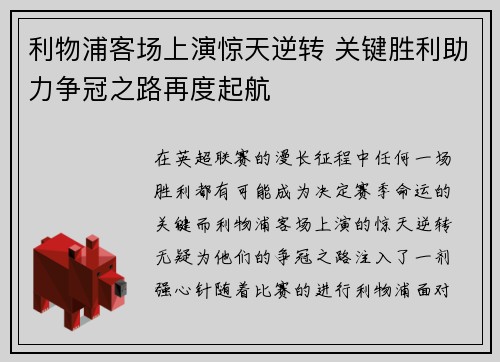 利物浦客场上演惊天逆转 关键胜利助力争冠之路再度起航

在英超联赛的漫长征程中任何一场胜利都有可能成为决定赛季命运的关键而利物浦客场上演的惊天逆转无疑为他们的争冠之路注入了一剂强心针随着比赛的进行利物浦面对